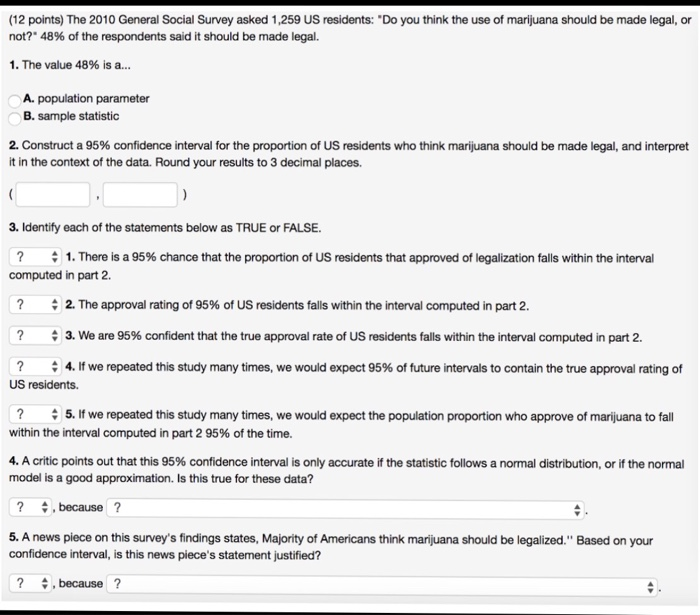 (12 points) The 2010 General Social Survey asked 1,259 US residents: "Do you think the use of marijuana should be made legal, or not?" 48% of the respondents said it should be made legal.

1. The value 48% is a...

A. population parameter
B. sample statistic

2. Construct a 95% confidence interval for the proportion of US residents who think marijuana should be made legal, and interpret it in the context of the data. Round your results to 3 decimal places.

( , )

3. Identify each of the statements below as TRUE or FALSE.

? 1. There is a 95% chance that the proportion of US residents that approved of legalization falls within the interval computed in part 2.

? 2. The approval rating of 95% of US residents falls within the interval computed in part 2.

? 3. We are 95% confident that the true approval rate of US residents falls within the interval computed in part 2.

? 4. If we repeated this study many times, we would expect 95% of future intervals to contain the true approval rating of US residents.

? 5. If we repeated this study many times, we would expect the population proportion who approve of marijuana to fall within the interval computed in part 2 95% of the time.

4. A critic points out that this 95% confidence interval is only accurate if the statistic follows a normal distribution, or if the normal model is a good approximation. Is this true for these data?

? , because ? .

5. A news piece on this survey's findings states, Majority of Americans think marijuana should be legalized.'' Based on your confidence interval, is this news piece's statement justified?

? , because ? .